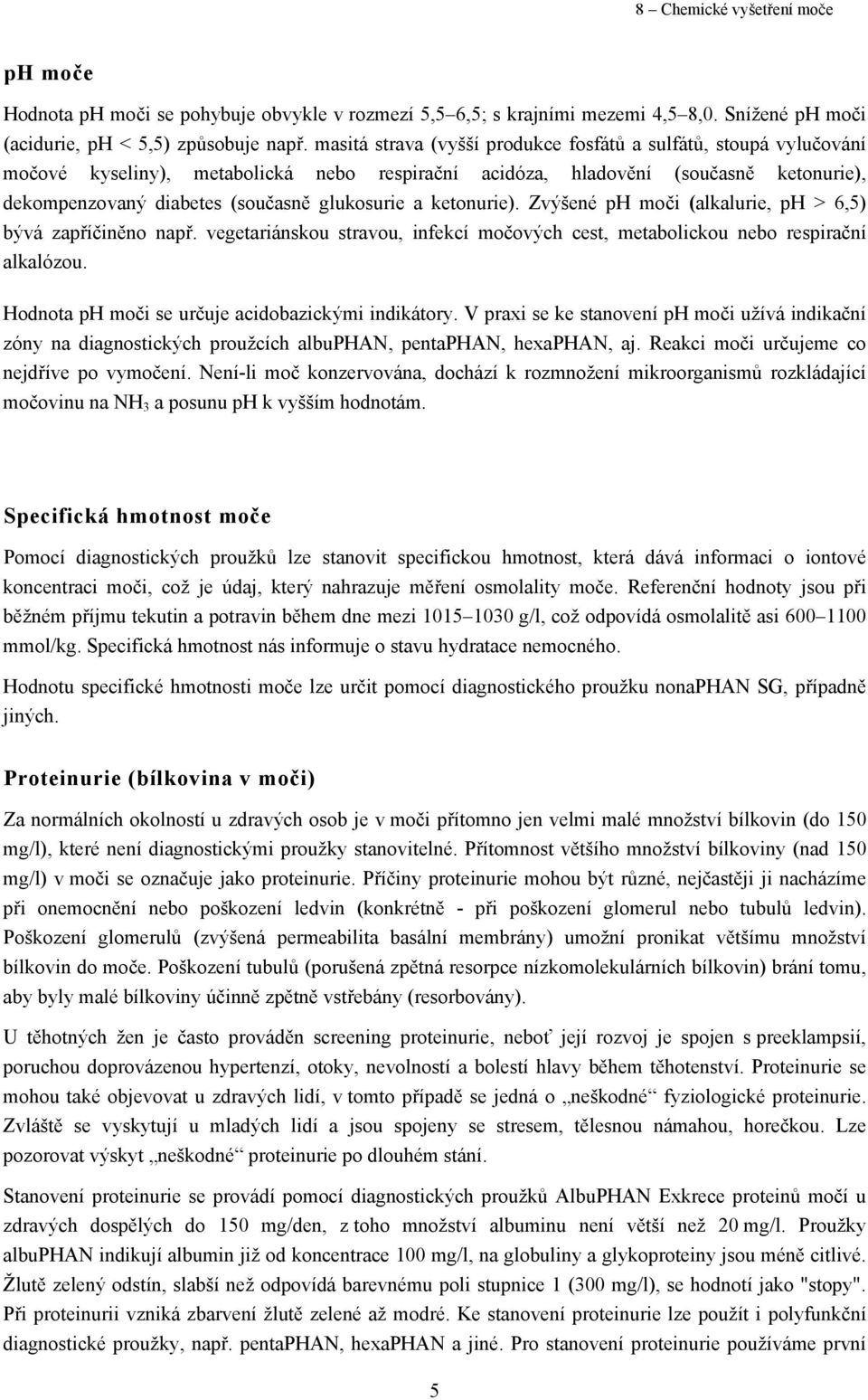 8 – Chemické vyšetření moče

pH moče

Hodnota pH moči se pohybuje obvykle v rozmezí 5,5–6,5; s krajními mezemi 4,5–8,0. Snížené pH moči (acidurie, pH < 5,5) způsobuje např. masitá strava (vyšší produkce fosfátů a sulfátů, stoupá vylučování močové kyseliny), metabolická nebo respirační acidóza, hladovění (současně ketonurie), dekompenzovaný diabetes (současně glukosurie a ketonurie). Zvýšené pH moči (alkalurie, pH > 6,5) bývá zapříčiněno např. vegetariánskou stravou, infekcí močových cest, metabolickou nebo respirační alkalózou.

Hodnota pH moči se určuje acidobazickými indikátory. V praxi se ke stanovení pH moči užívá indikační zóny na diagnostických proužcích albuPHAN, pentaPHAN, hexaPHAN, aj. Reakci moči určujeme co nejdříve po vymočení. Není-li moč konzervována, dochází k rozmnožení mikroorganismů rozkládající močovinu na $NH_3$ a posunu pH k vyšším hodnotám.

Specifická hmotnost moče

Pomocí diagnostických proužků lze stanovit specifickou hmotnost, která dává informaci o iontové koncentraci moči, což je údaj, který nahrazuje měření osmolality moče. Referenční hodnoty jsou při běžném příjmu tekutin a potravin během dne mezi 1015–1030 g/l, což odpovídá osmolalitě asi 600–1100 mmol/kg. Specifická hmotnost nás informuje o stavu hydratace nemocného.

Hodnotu specifické hmotnosti moče lze určit pomocí diagnostického proužku nonaPHAN SG, případně jiných.

Proteinurie (bílkovina v moči)

Za normálních okolností u zdravých osob je v moči přítomno jen velmi malé množství bílkovin (do 150 mg/l), které není diagnostickými proužky stanovitelné. Přítomnost většího množství bílkoviny (nad 150 mg/l) v moči se označuje jako proteinurie. Příčiny proteinurie mohou být různé, nejčastěji ji nacházíme při onemocnění nebo poškození ledvin (konkrétně - při poškození glomerul nebo tubulů ledvin). Poškození glomerulů (zvýšená permeabilita basální membrány) umožní pronikat většímu množství bílkovin do moče. Poškození tubulů (porušená zpětná resorpce nízkomolekulárních bílkovin) brání tomu, aby byly malé bílkoviny účinně zpětně vstřebány (resorbovány).

U těhotných žen je často prováděn screening proteinurie, neboť její rozvoj je spojen s preeklampsií, poruchou doprovázenou hypertenzí, otoky, nevolností a bolestí hlavy během těhotenství. Proteinurie se mohou také objevovat u zdravých lidí, v tomto případě se jedná o „neškodné“ fyziologické proteinurie. Zvláště se vyskytují u mladých lidí a jsou spojeny se stresem, tělesnou námahou, horečkou. Lze pozorovat výskyt „neškodné“ proteinurie po dlouhém stání.

Stanovení proteinurie se provádí pomocí diagnostických proužků AlbuPHAN Exkrece proteinů močí u zdravých dospělých do 150 mg/den, z toho množství albuminu není větší než 20 mg/l. Proužky albuPHAN indikují albumin již od koncentrace 100 mg/l, na globuliny a glykoproteiny jsou méně citlivé. Žlutě zelený odstín, slabší než odpovídá barevnému poli stupnice 1 (300 mg/l), se hodnotí jako "stopy". Při proteinurii vzniká zbarvení žlutě zelené až modré. Ke stanovení proteinurie lze použít i polyfunkční diagnostické proužky, např. pentaPHAN, hexaPHAN a jiné. Pro stanovení proteinurie používáme první

5